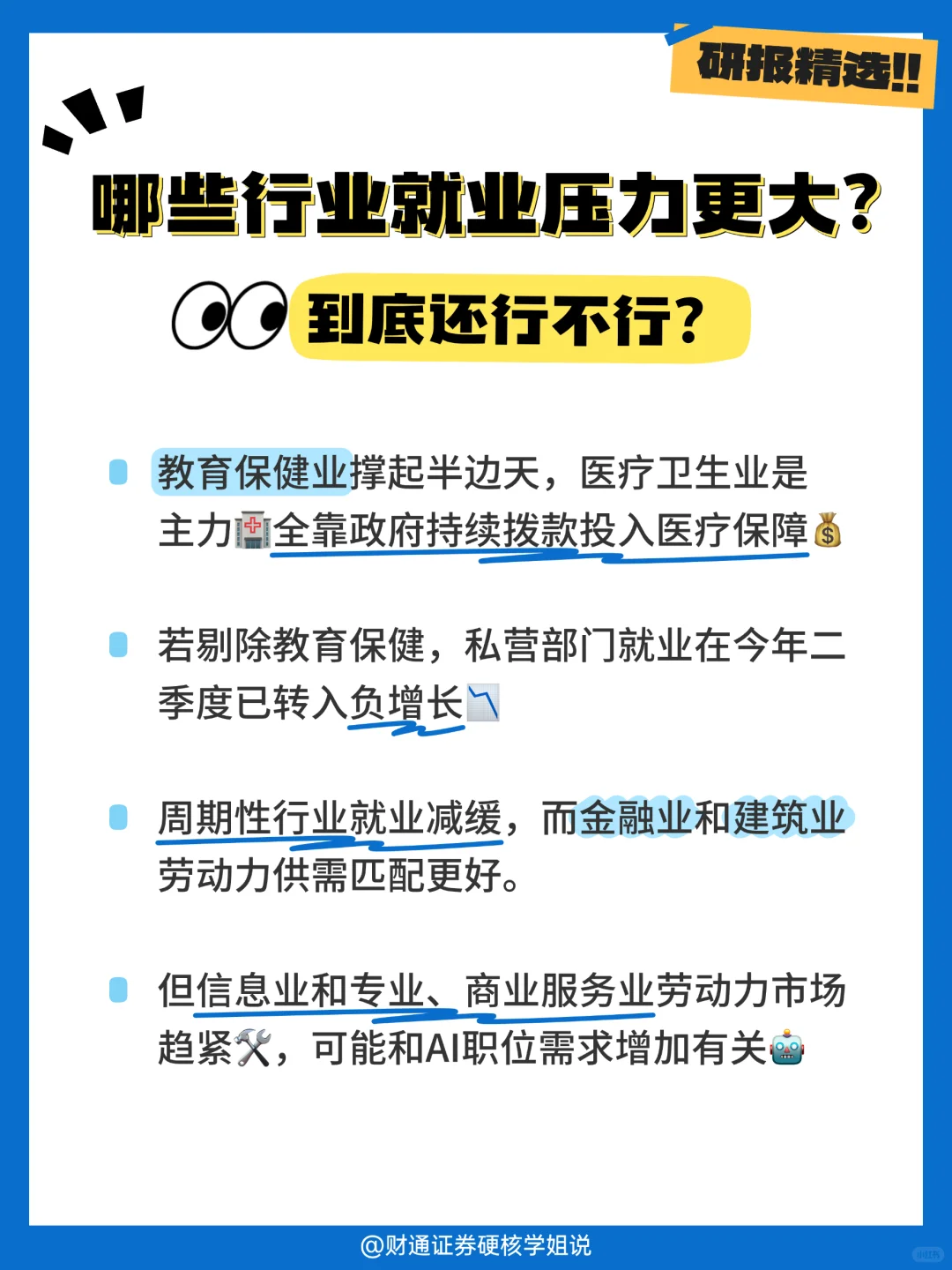 研报精选!!

哪些行业就业压力更大?

到底还行不行?

教育保健业撑起半边天，医疗卫生业是主力🏥全靠政府持续拨款投入医疗保障💰

若剔除教育保健，私营部门就业在今年二季度已转入负增长📉

周期性行业就业减缓，而金融业和建筑业劳动力供需匹配更好。

但信息业和专业、商业服务业劳动力市场趋紧🛠️，可能和AI职位需求增加有关🤖

@财通证券硬核学姐说